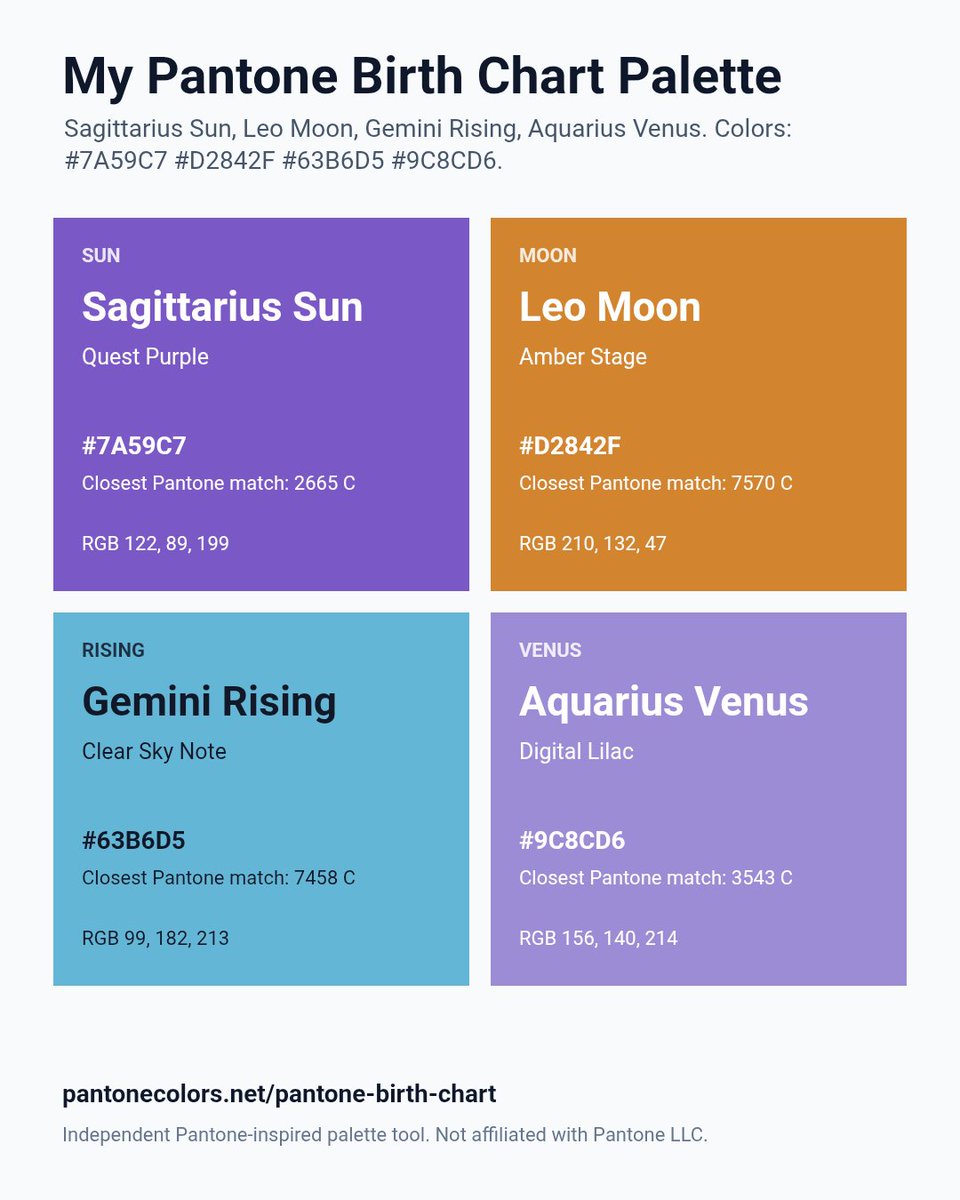 My Pantone Birth Chart Palette

Sagittarius Sun, Leo Moon, Gemini Rising, Aquarius Venus. Colors: #7A59C7 #D2842F #63B6D5 #9C8CD6.

SUN

Sagittarius Sun

Quest Purple

#7A59C7

Closest Pantone match: 2665 C

RGB 122, 89, 199

MOON

Leo Moon

Amber Stage

#D2842F

Closest Pantone match: 7570 C

RGB 210, 132, 47

RISING

Gemini Rising

Clear Sky Note

#63B6D5

Closest Pantone match: 7458 C

RGB 99, 182, 213

VENUS

Aquarius Venus

Digital Lilac

#9C8CD6

Closest Pantone match: 3543 C

RGB 156, 140, 214

pantonecolors.net/pantone-birth-chart

Independent Pantone-inspired palette tool. Not affiliated with Pantone LLC.